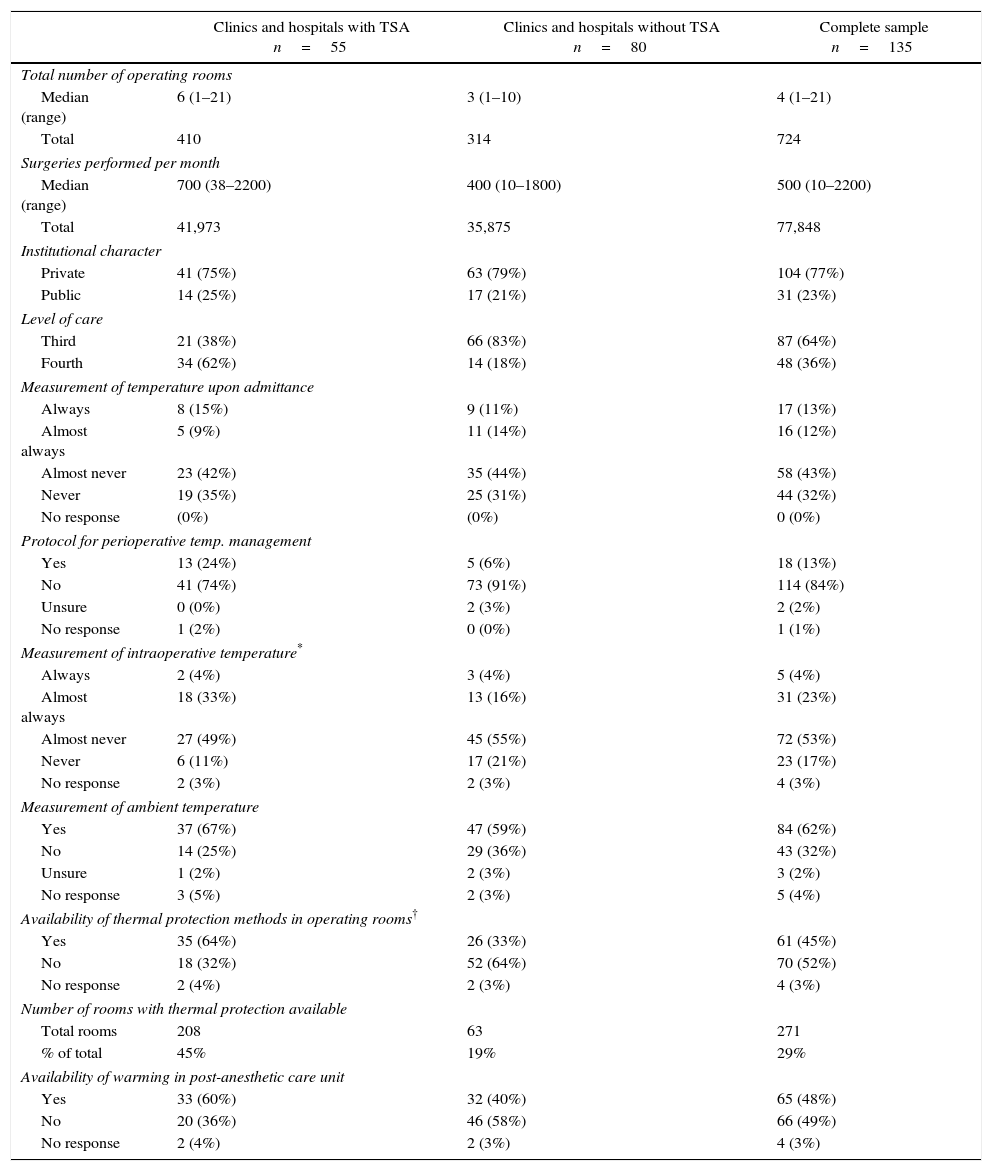 | | Clinics and hospitals with TSA $n = 55$ | Clinics and hospitals without TSA $n = 80$ | Complete sample $n = 135$ |
|---|---|---|---|
| *Total number of operating rooms* | | | |
| Median (range) | 6 (1–21) | 3 (1–10) | 4 (1–21) |
| Total | 410 | 314 | 724 |
| *Surgeries performed per month* | | | |
| Median (range) | 700 (38–2200) | 400 (10–1800) | 500 (10–2200) |
| Total | 41,973 | 35,875 | 77,848 |
| *Institutional character* | | | |
| Private | 41 (75%) | 63 (79%) | 104 (77%) |
| Public | 14 (25%) | 17 (21%) | 31 (23%) |
| *Level of care* | | | |
| Third | 21 (38%) | 66 (83%) | 87 (64%) |
| Fourth | 34 (62%) | 14 (18%) | 48 (36%) |
| *Measurement of temperature upon admittance* | | | |
| Always | 8 (15%) | 9 (11%) | 17 (13%) |
| Almost always | 5 (9%) | 11 (14%) | 16 (12%) |
| Almost never | 23 (42%) | 35 (44%) | 58 (43%) |
| Never | 19 (35%) | 25 (31%) | 44 (32%) |
| No response | (0%) | (0%) | 0 (0%) |
| *Protocol for perioperative temp. management* | | | |
| Yes | 13 (24%) | 5 (6%) | 18 (13%) |
| No | 41 (74%) | 73 (91%) | 114 (84%) |
| Unsure | 0 (0%) | 2 (3%) | 2 (2%) |
| No response | 1 (2%) | 0 (0%) | 1 (1%) |
| *Measurement of intraoperative temperature*$^{*}$ | | | |
| Always | 2 (4%) | 3 (4%) | 5 (4%) |
| Almost always | 18 (33%) | 13 (16%) | 31 (23%) |
| Almost never | 27 (49%) | 45 (55%) | 72 (53%) |
| Never | 6 (11%) | 17 (21%) | 23 (17%) |
| No response | 2 (3%) | 2 (3%) | 4 (3%) |
| *Measurement of ambient temperature* | | | |
| Yes | 37 (67%) | 47 (59%) | 84 (62%) |
| No | 14 (25%) | 29 (36%) | 43 (32%) |
| Unsure | 1 (2%) | 2 (3%) | 3 (2%) |
| No response | 3 (5%) | 2 (3%) | 5 (4%) |
| *Availability of thermal protection methods in operating rooms*$^{\dagger}$ | | | |
| Yes | 35 (64%) | 26 (33%) | 61 (45%) |
| No | 18 (32%) | 52 (64%) | 70 (52%) |
| No response | 2 (4%) | 2 (3%) | 4 (3%) |
| *Number of rooms with thermal protection available* | | | |
| Total rooms | 208 | 63 | 271 |
| % of total | 45% | 19% | 29% |
| *Availability of warming in post-anesthetic care unit* | | | |
| Yes | 33 (60%) | 32 (40%) | 65 (48%) |
| No | 20 (36%) | 46 (58%) | 66 (49%) |
| No response | 2 (4%) | 2 (3%) | 4 (3%) |